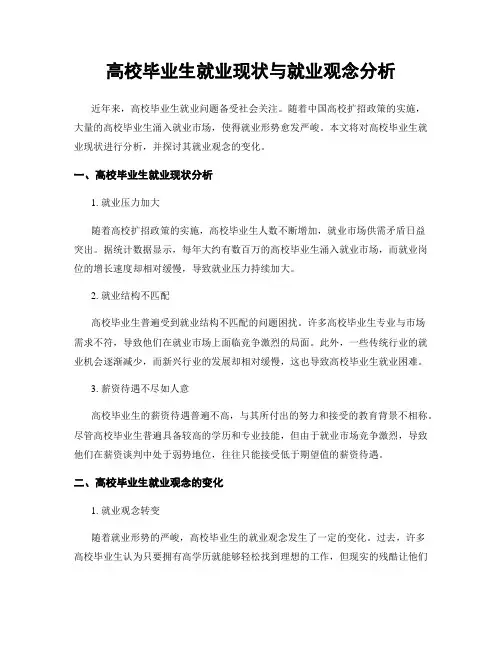 高校毕业生就业现状与就业观念分析

近年来，高校毕业生就业问题备受社会关注。随着中国高校扩招政策的实施，大量的高校毕业生涌入就业市场，使得就业形势愈发严峻。本文将对高校毕业生就业现状进行分析，并探讨其就业观念的变化。

一、高校毕业生就业现状分析

1. 就业压力加大

随着高校扩招政策的实施，高校毕业生人数不断增加，就业市场供需矛盾日益突出。据统计数据显示，每年大约有数百万的高校毕业生涌入就业市场，而就业岗位的增长速度却相对缓慢，导致就业压力持续加大。

2. 就业结构不匹配

高校毕业生普遍受到就业结构不匹配的问题困扰。许多高校毕业生专业与市场需求不符，导致他们在就业市场上面临竞争激烈的局面。此外，一些传统行业的就业机会逐渐减少，而新兴行业的发展却相对缓慢，这也导致高校毕业生就业困难。

3. 薪资待遇不尽如人意

高校毕业生的薪资待遇普遍不高，与其所付出的努力和接受的教育背景不相称。尽管高校毕业生普遍具备较高的学历和专业技能，但由于就业市场竞争激烈，导致他们在薪资谈判中处于弱势地位，往往只能接受低于期望值的薪资待遇。

二、高校毕业生就业观念的变化

1. 就业观念转变

随着就业形势的严峻，高校毕业生的就业观念发生了一定的变化。过去，许多高校毕业生认为只要拥有高学历就能够轻松找到理想的工作，但现实的残酷让他们